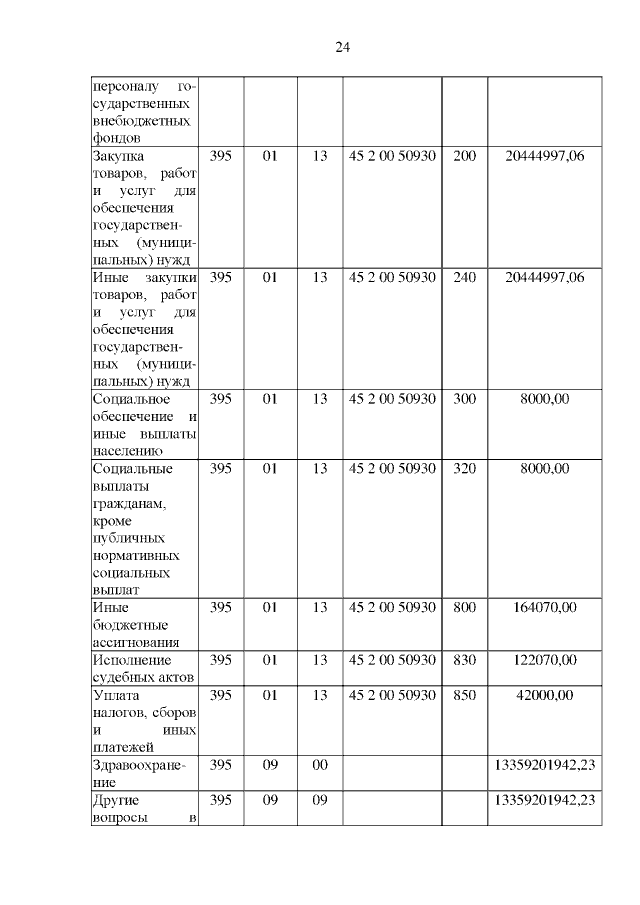 24

| персоналу государственных внебюджетных фондов | | | | | | |
|---|---|---|---|---|---|---|
| Закупка товаров, работ и услуг для обеспечения государственных (муниципальных) нужд | 395 | 01 | 13 | 45 2 00 50930 | 200 | 20444997,06 |
| Иные закупки товаров, работ и услуг для обеспечения государственных (муниципальных) нужд | 395 | 01 | 13 | 45 2 00 50930 | 240 | 20444997,06 |
| Социальное обеспечение и иные выплаты населению | 395 | 01 | 13 | 45 2 00 50930 | 300 | 8000,00 |
| Социальные выплаты гражданам, кроме публичных нормативных социальных выплат | 395 | 01 | 13 | 45 2 00 50930 | 320 | 8000,00 |
| Иные бюджетные ассигнования | 395 | 01 | 13 | 45 2 00 50930 | 800 | 164070,00 |
| Исполнение судебных актов | 395 | 01 | 13 | 45 2 00 50930 | 830 | 122070,00 |
| Уплата налогов, сборов и иных платежей | 395 | 01 | 13 | 45 2 00 50930 | 850 | 42000,00 |
| Здравоохранение | 395 | 09 | 00 | | | 13359201942,23 |
| Другие вопросы в | 395 | 09 | 09 | | | 13359201942,23 |